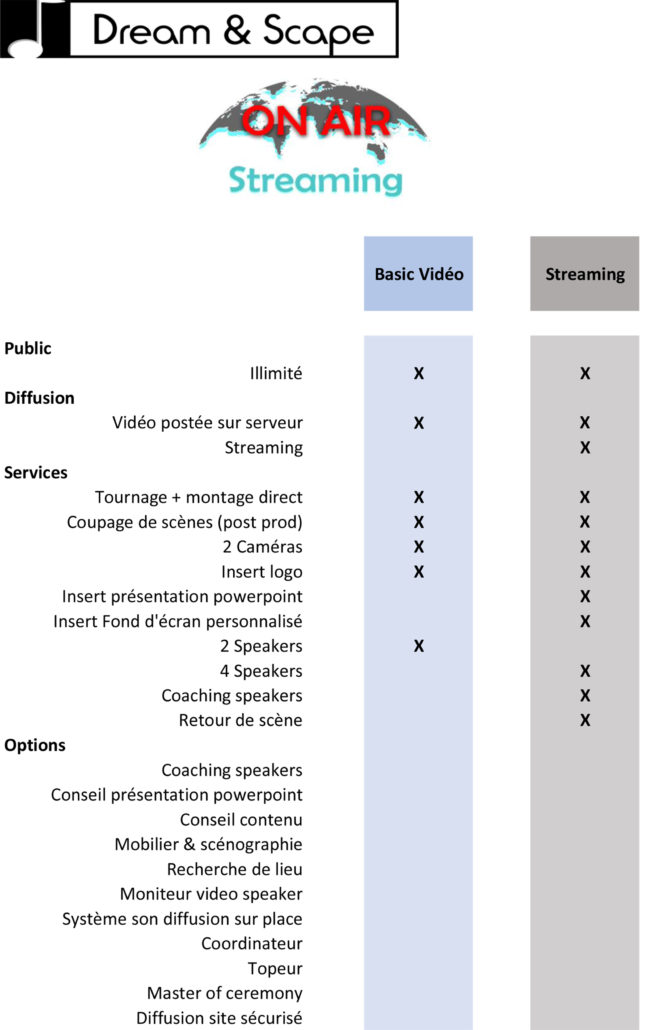 Dream & Scape

ON AIR
Streaming

| | Basic Vidéo | Streaming |
|---|---|---|
| **Public** | | |
| Illimité | X | X |
| **Diffusion** | | |
| Vidéo postée sur serveur | X | X |
| Streaming | | X |
| **Services** | | |
| Tournage + montage direct | X | X |
| Coupage de scènes (post prod) | X | X |
| 2 Caméras | X | X |
| Insert logo | X | X |
| Insert présentation powerpoint | | X |
| Insert Fond d'écran personnalisé | | X |
| 2 Speakers | X | |
| 4 Speakers | | X |
| Coaching speakers | | X |
| Retour de scène | | X |
| **Options** | | |
| Coaching speakers | | |
| Conseil présentation powerpoint | | |
| Conseil contenu | | |
| Mobilier & scénographie | | |
| Recherche de lieu | | |
| Moniteur video speaker | | |
| Système son diffusion sur place | | |
| Coordinateur | | |
| Topeur | | |
| Master of ceremony | | |
| Diffusion site sécurisé | | |